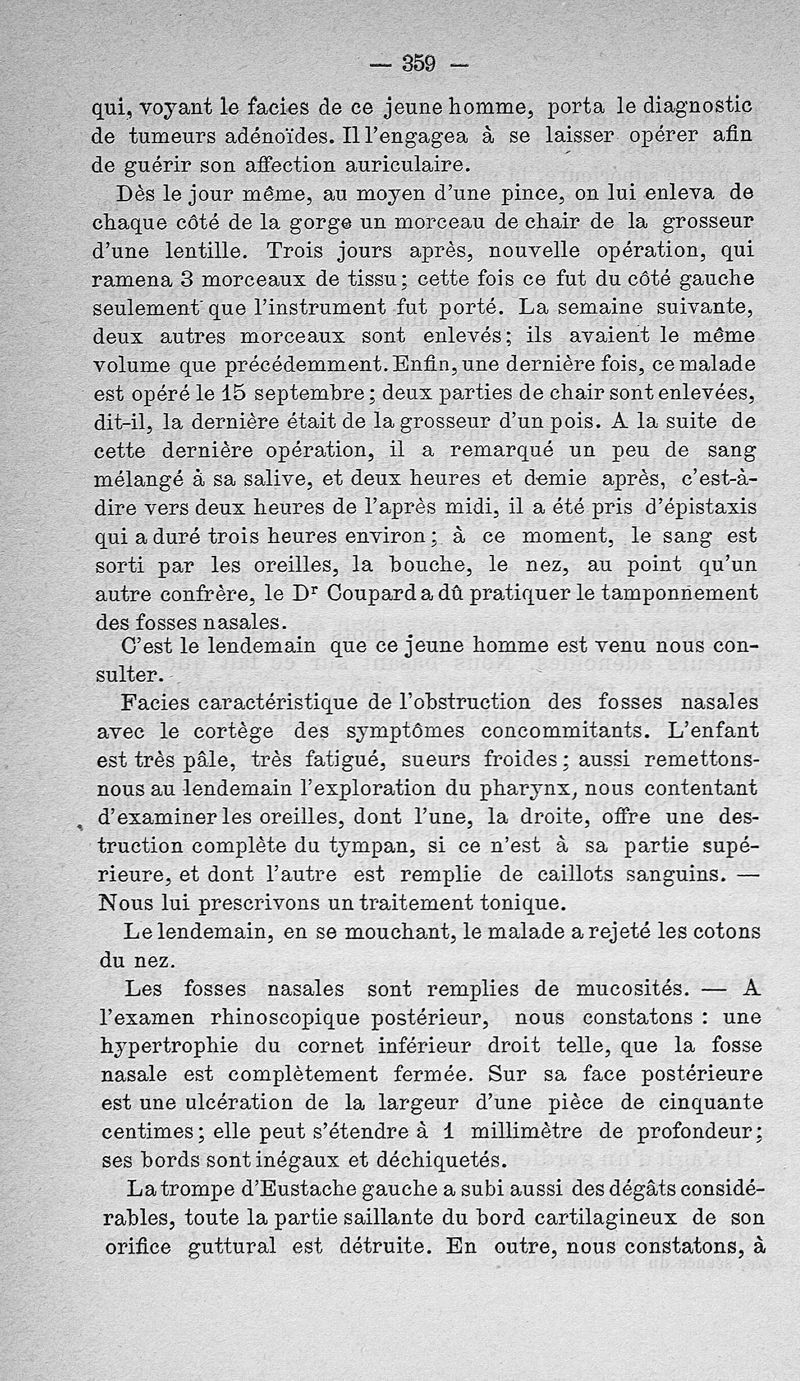 — 359 —

qui, voyant le facies de ce jeune homme, porta le diagnostic de tumeurs adénoïdes. Il l'engagea à se laisser opérer afin de guérir son affection auriculaire.

Dès le jour même, au moyen d'une pince, on lui enleva de chaque côté de la gorge un morceau de chair de la grosseur d'une lentille. Trois jours après, nouvelle opération, qui ramena 3 morceaux de tissu; cette fois ce fut du côté gauche seulement que l'instrument fut porté. La semaine suivante, deux autres morceaux sont enlevés; ils avaient le même volume que précédemment. Enfin, une dernière fois, ce malade est opéré le 15 septembre; deux parties de chair sont enlevées, dit-il, la dernière était de la grosseur d'un pois. A la suite de cette dernière opération, il a remarqué un peu de sang mélangé à sa salive, et deux heures et demie après, c'est-à-dire vers deux heures de l'après midi, il a été pris d'épistaxis qui a duré trois heures environ; à ce moment, le sang est sorti par les oreilles, la bouche, le nez, au point qu'un autre confrère, le Dr Coupard a dû pratiquer le tamponnement des fosses nasales.

C'est le lendemain que ce jeune homme est venu nous consulter.

Facies caractéristique de l'obstruction des fosses nasales avec le cortège des symptômes concommitants. L'enfant est très pâle, très fatigué, sueurs froides; aussi remettons-nous au lendemain l'exploration du pharynx, nous contentant d'examiner les oreilles, dont l'une, la droite, offre une destruction complète du tympan, si ce n'est à sa partie supérieure, et dont l'autre est remplie de caillots sanguins. — Nous lui prescrivons un traitement tonique.

Le lendemain, en se mouchant, le malade a rejeté les cotons du nez.

Les fosses nasales sont remplies de mucosités. — A l'examen rhinoscopique postérieur, nous constatons : une hypertrophie du cornet inférieur droit telle, que la fosse nasale est complètement fermée. Sur sa face postérieure est une ulcération de la largeur d'une pièce de cinquante centimes; elle peut s'étendre à 1 millimètre de profondeur; ses bords sont inégaux et déchiquetés.

La trompe d'Eustache gauche a subi aussi des dégâts considérables, toute la partie saillante du bord cartilagineux de son orifice guttural est détruite. En outre, nous constatons, à